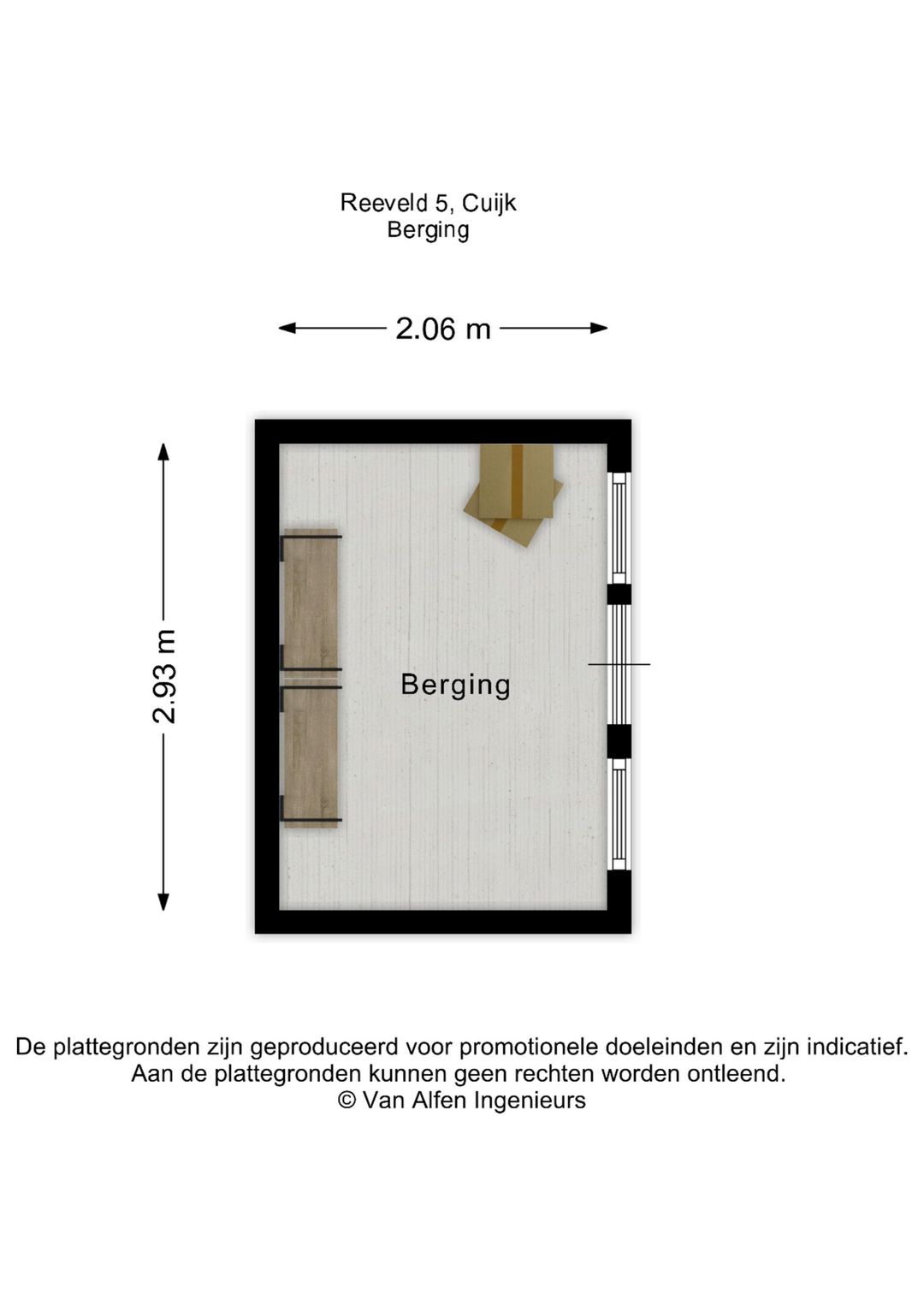 Reeveld 5, Cuijk
Berging

2.06 m

2.93 m

Berging

De plattegronden zijn geproduceerd voor promotionele doeleinden en zijn indicatief.
Aan de plattegronden kunnen geen rechten worden ontleend.
© Van Alfen Ingenieurs